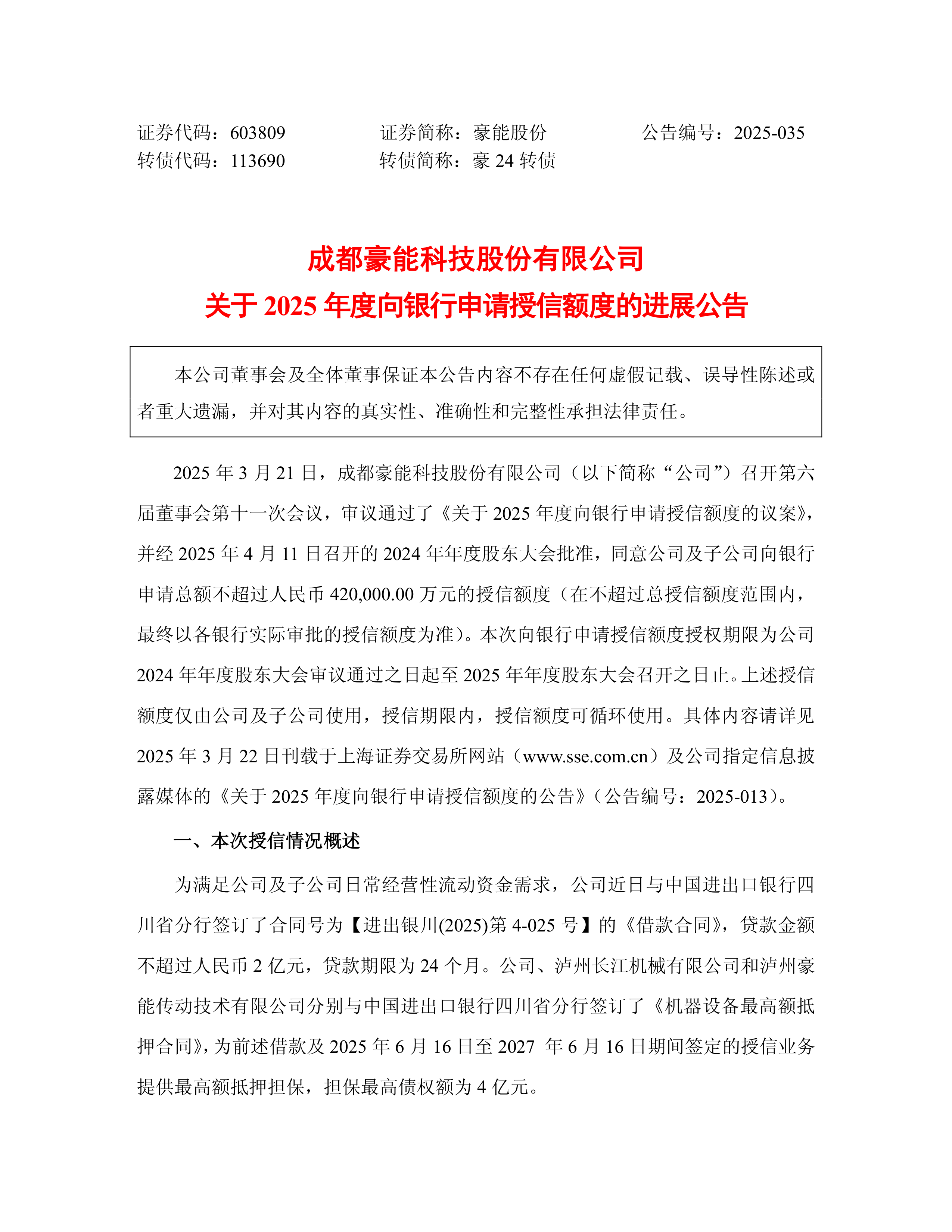 证券代码：603809　　证券简称：豪能股份　　公告编号：2025-035
转债代码：113690　　转债简称：豪 24 转债

成都豪能科技股份有限公司
关于 2025 年度向银行申请授信额度的进展公告

本公司董事会及全体董事保证本公告内容不存在任何虚假记载、误导性陈述或者重大遗漏，并对其内容的真实性、准确性和完整性承担法律责任。

2025 年 3 月 21 日，成都豪能科技股份有限公司（以下简称“公司”）召开第六届董事会第十一次会议，审议通过了《关于 2025 年度向银行申请授信额度的议案》，并经 2025 年 4 月 11 日召开的 2024 年年度股东大会批准，同意公司及子公司向银行申请总额不超过人民币 420,000.00 万元的授信额度（在不超过总授信额度范围内，最终以各银行实际审批的授信额度为准）。本次向银行申请授信额度授权期限为公司 2024 年年度股东大会审议通过之日起至 2025 年年度股东大会召开之日止。上述授信额度仅由公司及子公司使用，授信期限内，授信额度可循环使用。具体内容请详见 2025 年 3 月 22 日刊载于上海证券交易所网站（www.sse.com.cn）及公司指定信息披露媒体的《关于 2025 年度向银行申请授信额度的公告》（公告编号：2025-013）。

一、本次授信情况概述

为满足公司及子公司日常经营性流动资金需求，公司近日与中国进出口银行四川省分行签订了合同号为【进出银川(2025)第 4-025 号】的《借款合同》，贷款金额不超过人民币 2 亿元，贷款期限为 24 个月。公司、泸州长江机械有限公司和泸州豪能传动技术有限公司分别与中国进出口银行四川省分行签订了《机器设备最高额抵押合同》，为前述借款及 2025 年 6 月 16 日至 2027 年 6 月 16 日期间签定的授信业务提供最高额抵押担保，担保最高债权额为 4 亿元。